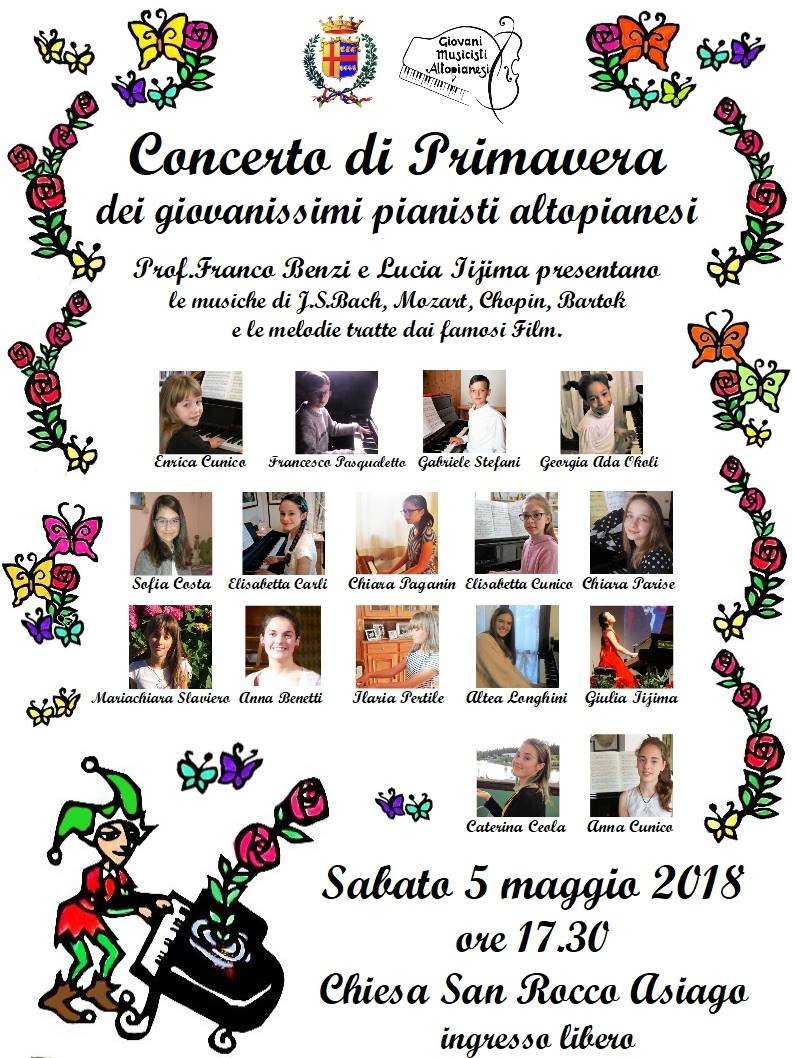 Giovani Musicisti Altopianesi

Concerto di Primavera
dei giovanissimi pianisti altopianesi

Prof.Franco Benzi e Lucia Iijima presentano le musiche di J.S.Bach, Mozart, Chopin, Bartok e le melodie tratte dai famosi Film.

Enrica Cunico
Francesco Pasqualetto
Gabriele Stefani
Georgia Ada Okoli

Sofia Costa
Elisabetta Carli
Chiara Paganin
Elisabetta Cunico
Chiara Parise

Mariachiara Slaviero
Anna Benetti
Ilaria Pertile
Altea Longhini
Giulia Iijima

Caterina Ceola
Anna Cunico

Sabato 5 maggio 2018
ore 17.30
Chiesa San Rocco Asiago
ingresso libero